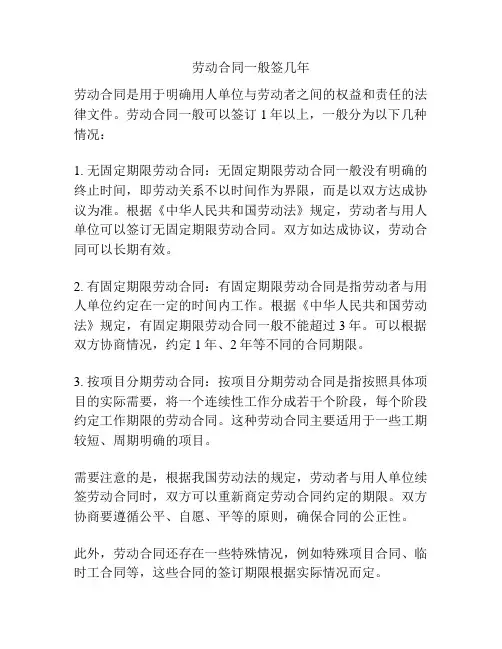 劳动合同一般签几年

劳动合同是用于明确用人单位与劳动者之间的权益和责任的法律文件。劳动合同一般可以签订 1 年以上，一般分为以下几种情况：

1. 无固定期限劳动合同：无固定期限劳动合同一般没有明确的终止时间，即劳动关系不以时间作为界限，而是以双方达成协议为准。根据《中华人民共和国劳动法》规定，劳动者与用人单位可以签订无固定期限劳动合同。双方如达成协议，劳动合同可以长期有效。

2. 有固定期限劳动合同：有固定期限劳动合同是指劳动者与用人单位约定在一定的时间内工作。根据《中华人民共和国劳动法》规定，有固定期限劳动合同一般不能超过 3 年。可以根据双方协商情况，约定 1 年、2 年等不同的合同期限。

3. 按项目分期劳动合同：按项目分期劳动合同是指按照具体项目的实际需要，将一个连续性工作分成若干个阶段，每个阶段约定工作期限的劳动合同。这种劳动合同主要适用于一些工期较短、周期明确的项目。

需要注意的是，根据我国劳动法的规定，劳动者与用人单位续签劳动合同时，双方可以重新商定劳动合同约定的期限。双方协商要遵循公平、自愿、平等的原则，确保合同的公正性。

此外，劳动合同还存在一些特殊情况，例如特殊项目合同、临时工合同等，这些合同的签订期限根据实际情况而定。